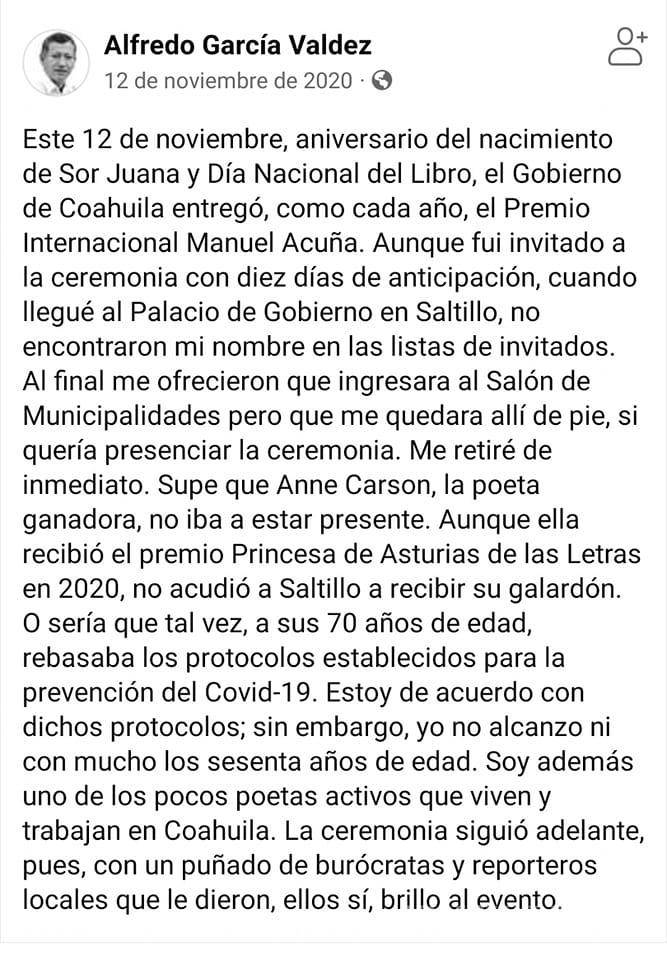 Alfredo García Valdez
12 de noviembre de 2020 ·

Este 12 de noviembre, aniversario del nacimiento de Sor Juana y Día Nacional del Libro, el Gobierno de Coahuila entregó, como cada año, el Premio Internacional Manuel Acuña. Aunque fui invitado a la ceremonia con diez días de anticipación, cuando llegué al Palacio de Gobierno en Saltillo, no encontraron mi nombre en las listas de invitados. Al final me ofrecieron que ingresara al Salón de Municipalidades pero que me quedara allí de pie, si quería presenciar la ceremonia. Me retiré de inmediato. Supe que Anne Carson, la poeta ganadora, no iba a estar presente. Aunque ella recibió el premio Princesa de Asturias de las Letras en 2020, no acudió a Saltillo a recibir su galardón. O sería que tal vez, a sus 70 años de edad, rebasaba los protocolos establecidos para la prevención del Covid-19. Estoy de acuerdo con dichos protocolos; sin embargo, yo no alcanzo ni con mucho los sesenta años de edad. Soy además uno de los pocos poetas activos que viven y trabajan en Coahuila. La ceremonia siguió adelante, pues, con un puñado de burócratas y reporteros locales que le dieron, ellos sí, brillo al evento.